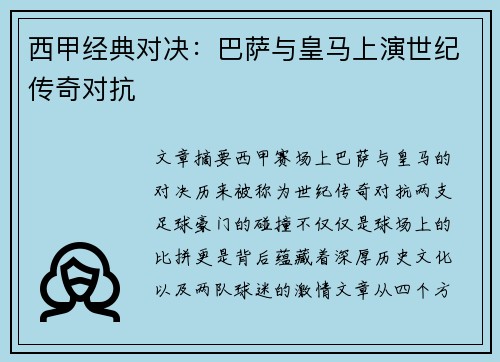 西甲经典对决：巴萨与皇马上演世纪传奇对抗

文章摘要西甲赛场上巴萨与皇马的对决历来被称为世纪传奇对抗两支足球豪门的碰撞不仅仅是球场上的比拼更是背后蕴藏着深厚历史文化以及两队球迷的激情文章从四个方